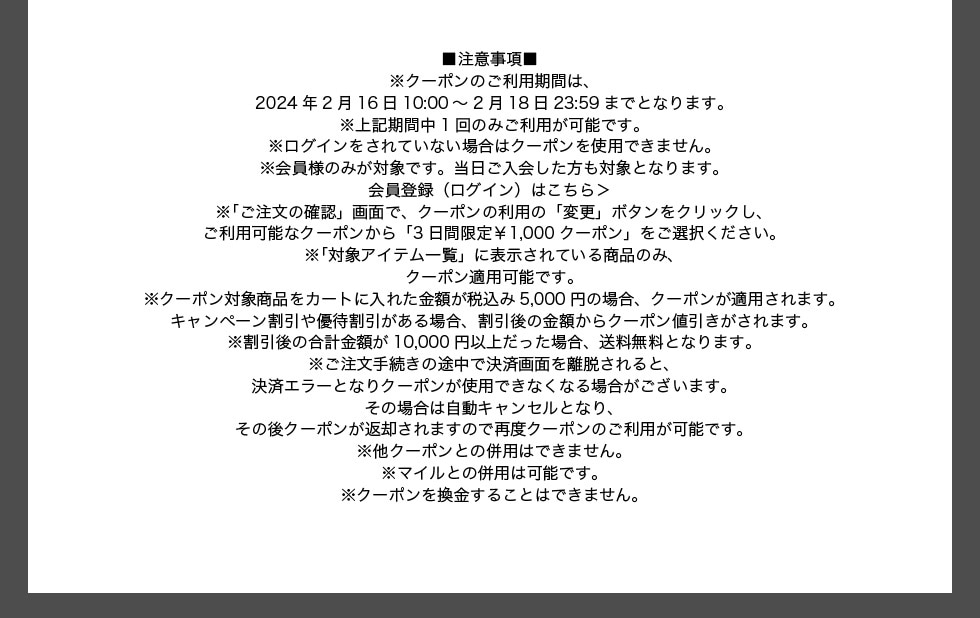 ■注意事項■
※クーポンのご利用期間は、
2024年2月16日10:00～2月18日23:59までとなります。
※上記期間中1回のみご利用が可能です。
※ログインをされていない場合はクーポンを使用できません。
※会員様のみが対象です。当日ご入会した方も対象となります。
会員登録（ログイン）はこちら＞
※「ご注文の確認」画面で、クーポンの利用の「変更」ボタンをクリックし、
ご利用可能なクーポンから「3日間限定￥1,000クーポン」をご選択ください。
※「対象アイテム一覧」に表示されている商品のみ、
クーポン適用可能です。
※クーポン対象商品をカートに入れた金額が税込み5,000円の場合、クーポンが適用されます。
キャンペーン割引や優待割引がある場合、割引後の金額からクーポン値引きがされます。
※割引後の合計金額が10,000円以上だった場合、送料無料となります。
※ご注文手続きの途中で決済画面を離脱されると、
決済エラーとなりクーポンが使用できなくなる場合がございます。
その場合は自動キャンセルとなり、
その後クーポンが返却されますので再度クーポンのご利用が可能です。
※他クーポンとの併用はできません。
※マイルとの併用は可能です。
※クーポンを換金することはできません。